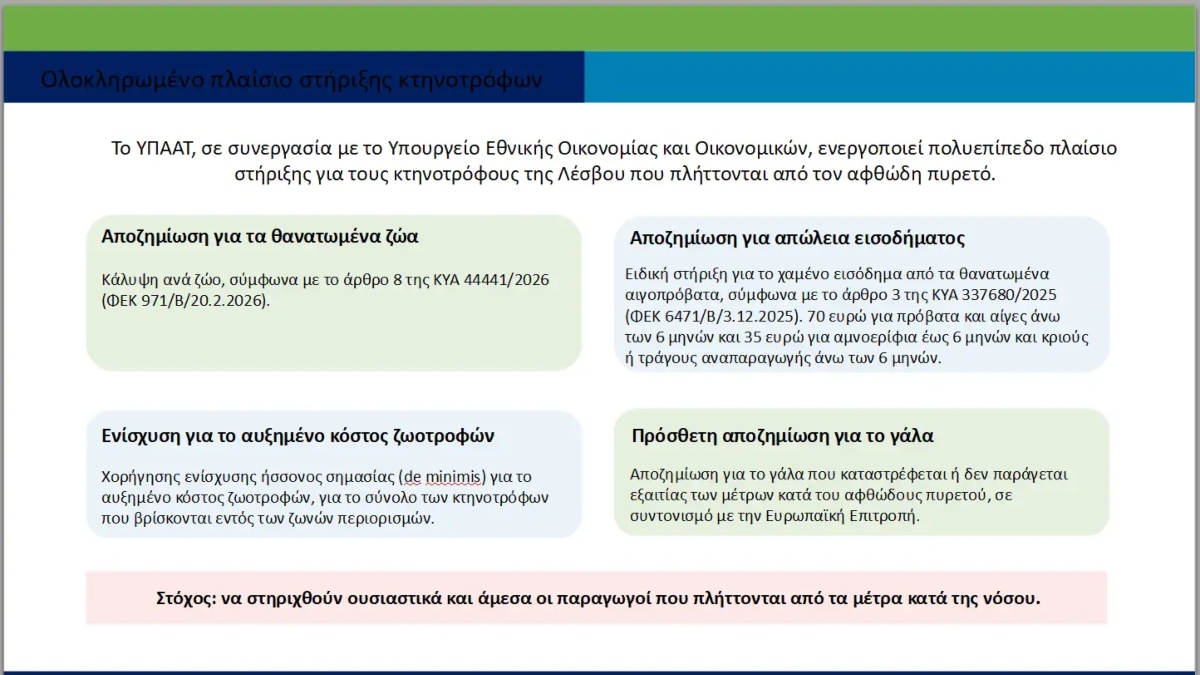 Ολοκληρωμένο πλαίσιο στήριξης κτηνοτρόφων

Το ΥΠΑΑΤ, σε συνεργασία με το Υπουργείο Εθνικής Οικονομίας και Οικονομικών, ενεργοποιεί πολυεπίπεδο πλαίσιο στήριξης για τους κτηνοτρόφους της Λέσβου που πλήττονται από τον αφθώδη πυρετό.

Αποζημίωση για τα θανατωμένα ζώα

Κάλυψη ανά ζώο, σύμφωνα με το άρθρο 8 της ΚΥΑ 44441/2026 (ΦΕΚ 971/Β/20.2.2026).

Αποζημίωση για απώλεια εισοδήματος

Ειδική στήριξη για το χαμένο εισόδημα από τα θανατωμένα αιγοπρόβατα, σύμφωνα με το άρθρο 3 της ΚΥΑ 337680/2025 (ΦΕΚ 6471/Β/3.12.2025). 70 ευρώ για πρόβατα και αίγες άνω των 6 μηνών και 35 ευρώ για αμνοερίφια έως 6 μηνών και κριούς ή τράγους αναπαραγωγής άνω των 6 μηνών.

Ενίσχυση για το αυξημένο κόστος ζωοτροφών

Χορήγησης ενίσχυσης ήσσονος σημασίας (de minimis) για το αυξημένο κόστος ζωοτροφών, για το σύνολο των κτηνοτρόφων που βρίσκονται εντός των ζωνών περιορισμών.

Πρόσθετη αποζημίωση για το γάλα

Αποζημίωση για το γάλα που καταστρέφεται ή δεν παράγεται εξαιτίας των μέτρων κατά του αφθώδους πυρετού, σε συντονισμό με την Ευρωπαϊκή Επιτροπή.

Στόχος: να στηριχθούν ουσιαστικά και άμεσα οι παραγωγοί που πλήττονται από τα μέτρα κατά της νόσου.